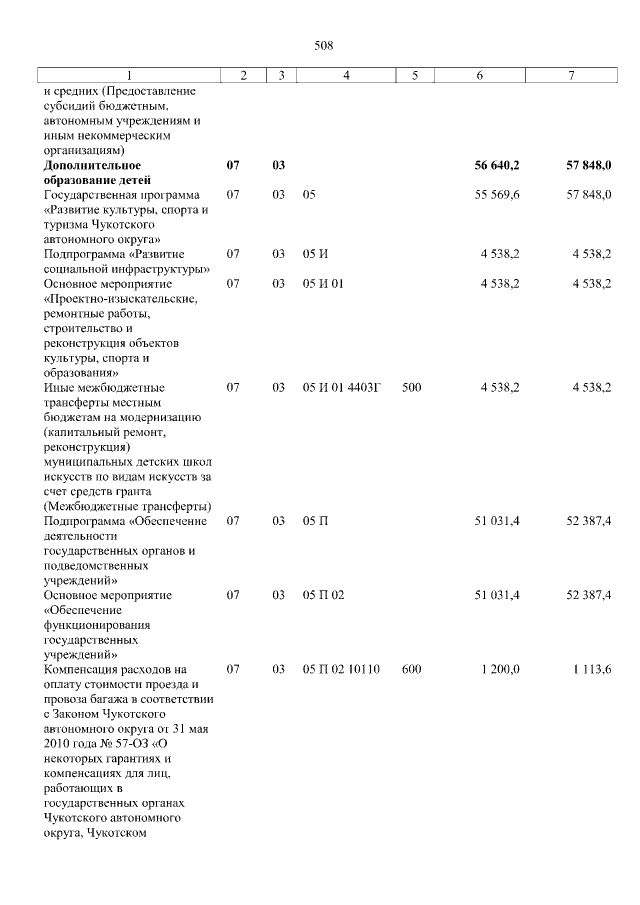 508

| 1 | 2 | 3 | 4 | 5 | 6 | 7 |
|---|---|---|---|---|---|---|
| и средних (Предоставление субсидий бюджетным, автономным учреждениям и иным некоммерческим организациям) | | | | | | |
| Дополнительное образование детей | 07 | 03 | | | 56 640,2 | 57 848,0 |
| Государственная программа «Развитие культуры, спорта и туризма Чукотского автономного округа» | 07 | 03 | 05 | | 55 569,6 | 57 848,0 |
| Подпрограмма «Развитие социальной инфраструктуры» | 07 | 03 | 05 И | | 4 538,2 | 4 538,2 |
| Основное мероприятие «Проектно-изыскательские, ремонтные работы, строительство и реконструкция объектов культуры, спорта и образования» | 07 | 03 | 05 И 01 | | 4 538,2 | 4 538,2 |
| Иные межбюджетные трансферты местным бюджетам на модернизацию (капитальный ремонт, реконструкция) муниципальных детских школ искусств по видам искусств за счет средств гранта (Межбюджетные трансферты) | 07 | 03 | 05 И 01 4403Г | 500 | 4 538,2 | 4 538,2 |
| Подпрограмма «Обеспечение деятельности государственных органов и подведомственных учреждений» | 07 | 03 | 05 П | | 51 031,4 | 52 387,4 |
| Основное мероприятие «Обеспечение функционирования государственных учреждений» | 07 | 03 | 05 П 02 | | 51 031,4 | 52 387,4 |
| Компенсация расходов на оплату стоимости проезда и провоза багажа в соответствии с Законом Чукотского автономного округа от 31 мая 2010 года № 57-ОЗ «О некоторых гарантиях и компенсациях для лиц, работающих в государственных органах Чукотского автономного округа, Чукотском | 07 | 03 | 05 П 02 10110 | 600 | 1 200,0 | 1 113,6 |